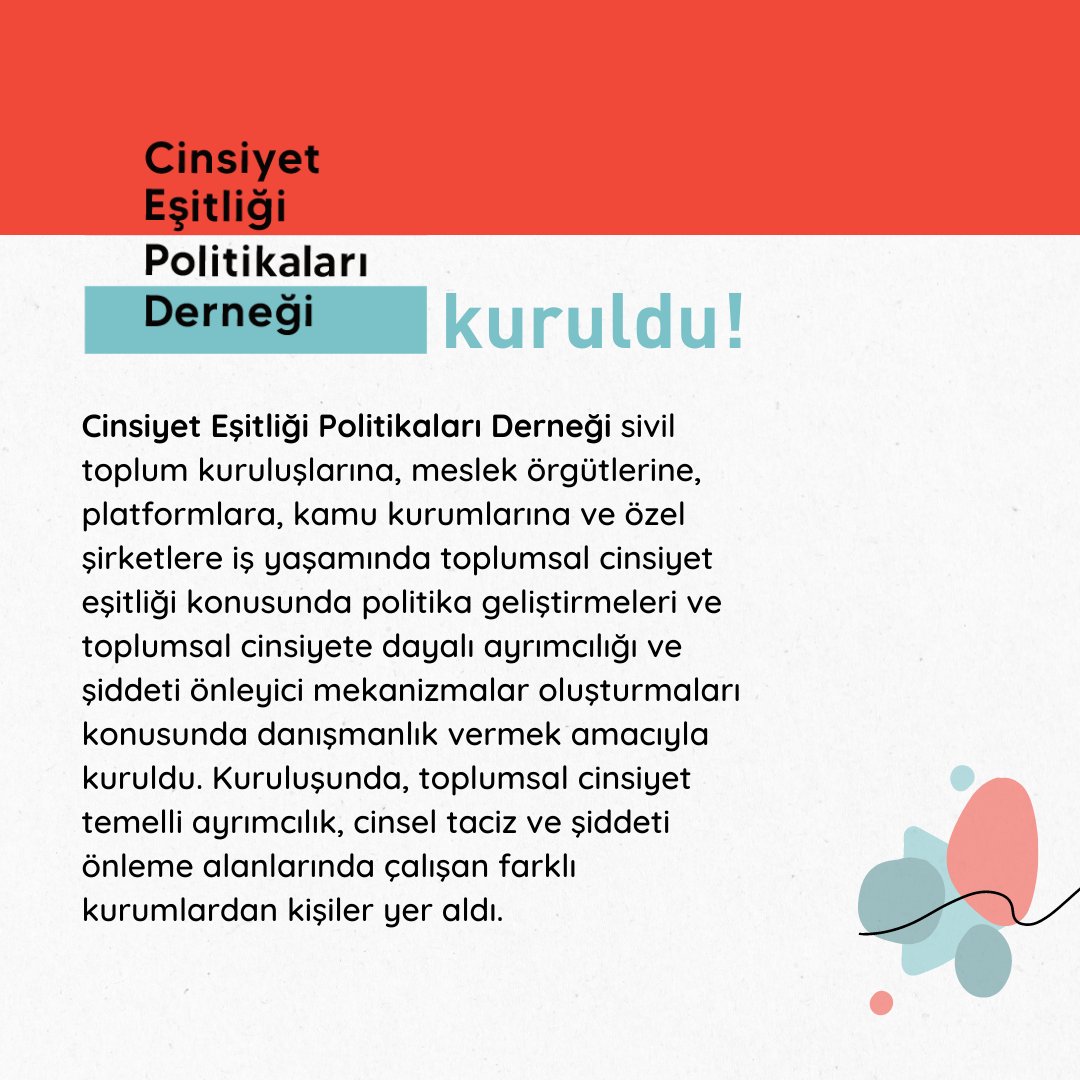 Cinsiyet Eşitliği Politikaları Derneği kuruldu!

Cinsiyet Eşitliği Politikaları Derneği sivil toplum kuruluşlarına, meslek örgütlerine, platformlara, kamu kurumlarına ve özel şirketlere iş yaşamında toplumsal cinsiyet eşitliği konusunda politika geliştirmeleri ve toplumsal cinsiyete dayalı ayrımcılığı ve şiddeti önleyici mekanizmalar oluşturmaları konusunda danışmanlık vermek amacıyla kuruldu. Kuruluşunda, toplumsal cinsiyet temelli ayrımcılık, cinsel taciz ve şiddeti önleme alanlarında çalışan farklı kurumlardan kişiler yer aldı.